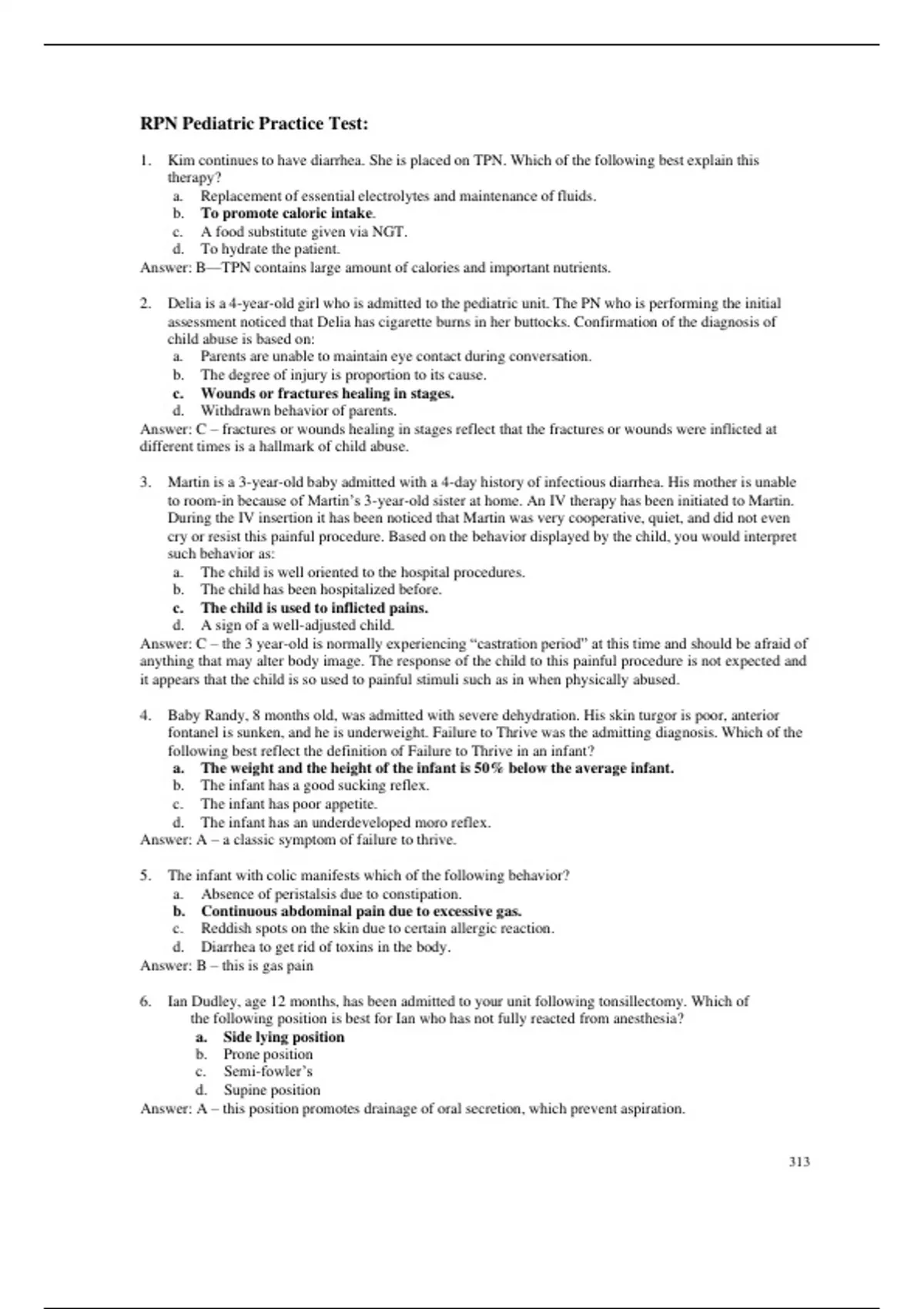 RPN Pediatric Practice Test:

1. Kim continues to have diarrhea. She is placed on TPN. Which of the following best explain this therapy?
a. Replacement of essential electrolytes and maintenance of fluids.
b. To promote caloric intake.
c. A food substitute given via NGT.
d. To hydrate the patient.
Answer: B—TPN contains large amount of calories and important nutrients.

2. Delia is a 4-year-old girl who is admitted to the pediatric unit. The PN who is performing the initial assessment noticed that Delia has cigarette burns in her buttocks. Confirmation of the diagnosis of child abuse is based on:
a. Parents are unable to maintain eye contact during conversation.
b. The degree of injury is proportion to its cause.
c. Wounds or fractures healing in stages.
d. Withdrawn behavior of parents.
Answer: C – fractures or wounds healing in stages reflect that the fractures or wounds were inflicted at different times is a hallmark of child abuse.

3. Martin is a 3-year-old baby admitted with a 4-day history of infectious diarrhea. His mother is unable to room-in because of Martin's 3-year-old sister at home. An IV therapy has been initiated to Martin. During the IV insertion it has been noticed that Martin was very cooperative, quiet, and did not even cry or resist this painful procedure. Based on the behavior displayed by the child, you would interpret such behavior as:
a. The child is well oriented to the hospital procedures.
b. The child has been hospitalized before.
c. The child is used to inflicted pains.
d. A sign of a well-adjusted child.
Answer: C – the 3 year-old is normally experiencing "castration period" at this time and should be afraid of anything that may alter body image. The response of the child to this painful procedure is not expected and it appears that the child is so used to painful stimuli such as in when physically abused.

4. Baby Randy, 8 months old, was admitted with severe dehydration. His skin turgor is poor, anterior fontanel is sunken, and he is underweight. Failure to Thrive was the admitting diagnosis. Which of the following best reflect the definition of Failure to Thrive in an infant?
a. The weight and the height of the infant is 50% below the average infant.
b. The infant has a good sucking reflex.
c. The infant has poor appetite.
d. The infant has an underdeveloped moro reflex.
Answer: A – a classic symptom of failure to thrive.

5. The infant with colic manifests which of the following behavior?
a. Absence of peristalsis due to constipation.
b. Continuous abdominal pain due to excessive gas.
c. Reddish spots on the skin due to certain allergic reaction.
d. Diarrhea to get rid of toxins in the body.
Answer: B – this is gas pain

6. Ian Dudley, age 12 months, has been admitted to your unit following tonsillectomy. Which of the following position is best for Ian who has not fully reacted from anesthesia?
a. Side lying position
b. Prone position
c. Semi-fowler's
d. Supine position
Answer: A – this position promotes drainage of oral secretion, which prevent aspiration.

313